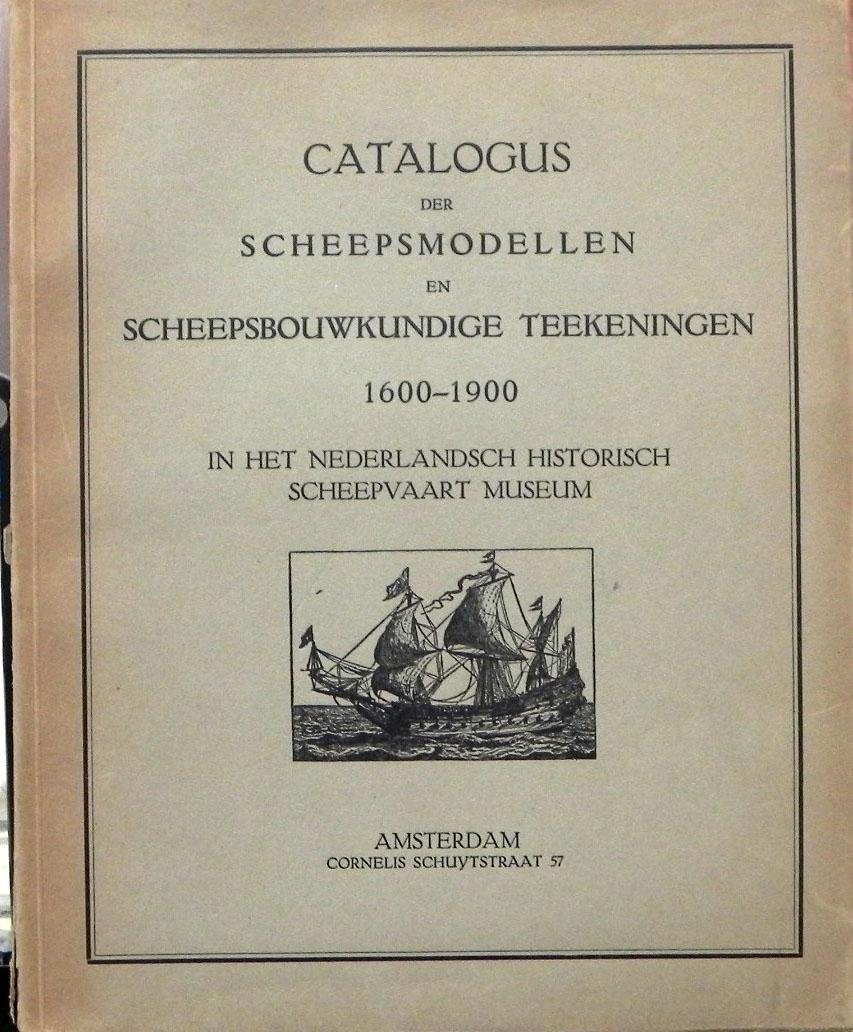 CATALOGUS
DER
SCHEEPSMODELLEN
EN
SCHEEPSBOUWKUNDIGE TEEKENINGEN
1600–1900

IN HET NEDERLANDSCH HISTORISCH
SCHEEPVAART MUSEUM

AMSTERDAM
CORNELIS SCHUYTSTRAAT 57